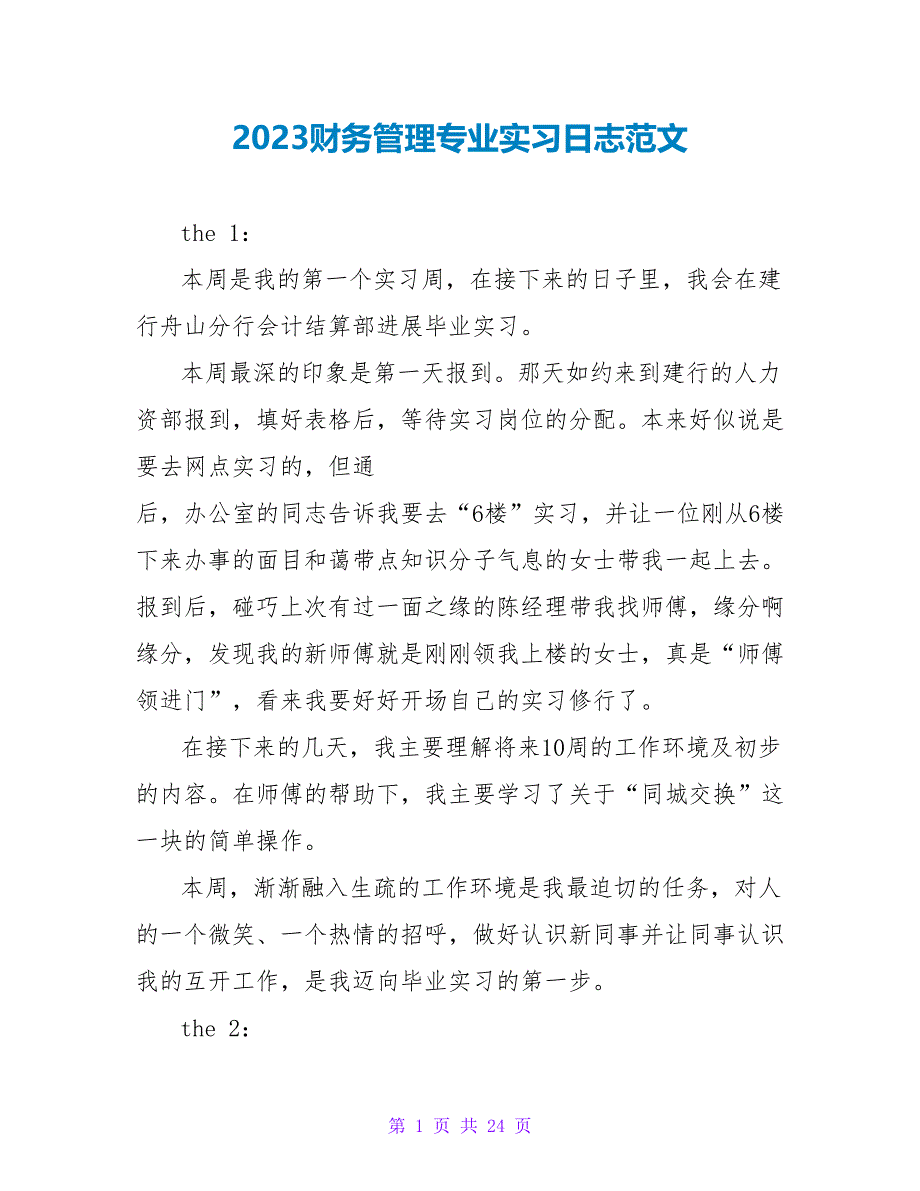 2023财务管理专业实习日志范文

the 1:

本周是我的第一个实习周，在接下来的日子里，我会在建行舟山分行会计结算部进展毕业实习。

本周最深的印象是第一天报到。那天如约来到建行的人力资部报到，填好表格后，等待实习岗位的分配。本来好似说是要去网点实习的，但通
后，办公室的同志告诉我要去“6楼”实习，并让一位刚从6楼下来办事的面目和蔼带点知识分子气息的女士带我一起上去。报到后，碰巧上次有过一面之缘的陈经理带我找师傅，缘分啊缘分，发现我的新师傅就是刚刚领我上楼的女士，真是“师傅领进门”，看来我要好好开场自己的实习修行了。

在接下来的几天，我主要理解将来10周的工作环境及初步的内容。在师傅的帮助下，我主要学习了关于“同城交换”这一块的简单操作。

本周，渐渐融入生疏的工作环境是我最迫切的任务，对人的一个微笑、一个热情的招呼，做好认识新同事并让同事认识我的互开工作，是我迈向毕业实习的第一步。

the 2:

第 1 页 共 24 页